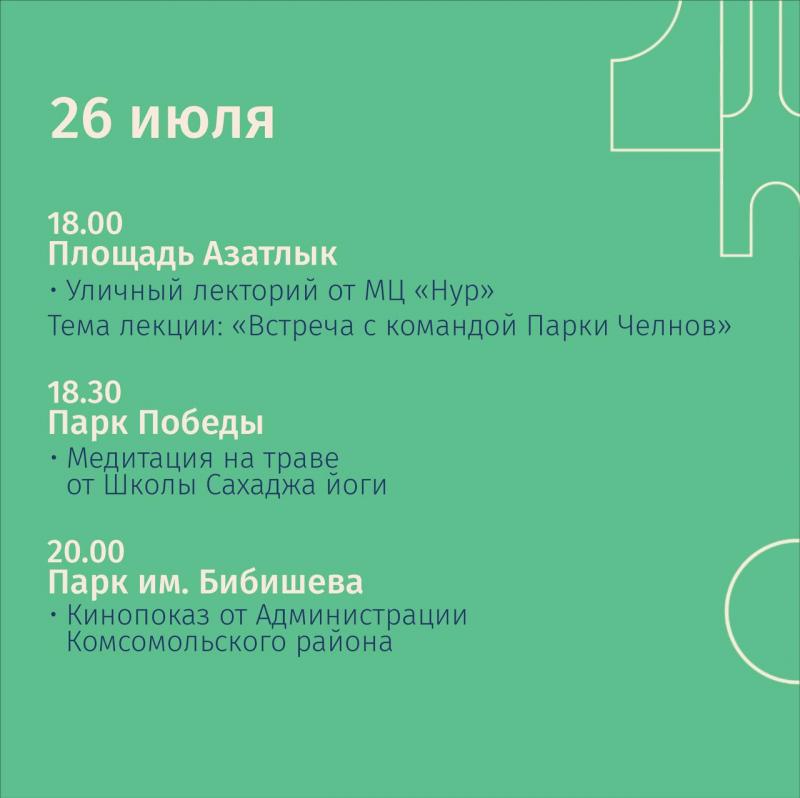 26 июля

18.00
Площадь Азатлык
• Уличный лекторий от МЦ «Нур»
Тема лекции: «Встреча с командой Парки Челнов»

18.30
Парк Победы
• Медитация на траве от Школы Сахаджа йоги

20.00
Парк им. Бибишева
• Кинопоказ от Администрации Комсомольского района